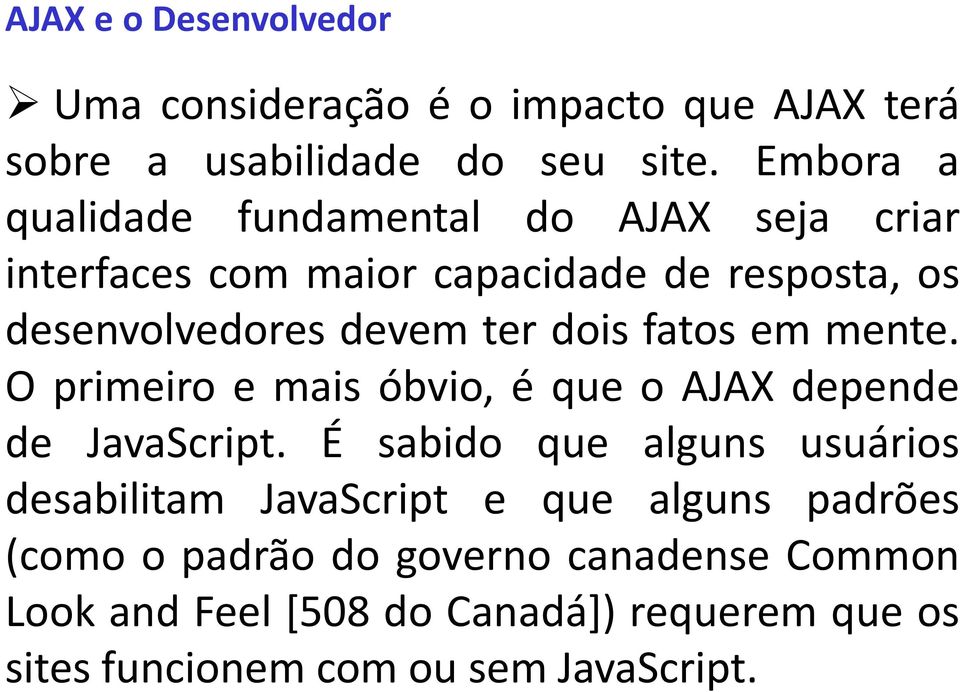 AJAX e o Desenvolvedor

➢ Uma consideração é o impacto que AJAX terá sobre a usabilidade do seu site. Embora a qualidade fundamental do AJAX seja criar interfaces com maior capacidade de resposta, os desenvolvedores devem ter dois fatos em mente. O primeiro e mais óbvio, é que o AJAX depende de JavaScript. É sabido que alguns usuários desabilitam JavaScript e que alguns padrões (como o padrão do governo canadense Common Look and Feel [508 do Canadá]) requerem que os sites funcionem com ou sem JavaScript.